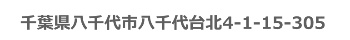 千葉県八千代市八千代台北4-1-15-305